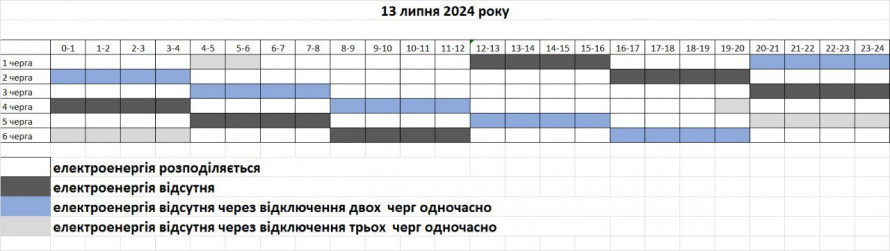 13 липня 2024 року

| | 0-1 | 1-2 | 2-3 | 3-4 | 4-5 | 5-6 | 6-7 | 7-8 | 8-9 | 9-10 | 10-11 | 11-12 | 12-13 | 13-14 | 14-15 | 15-16 | 16-17 | 17-18 | 18-19 | 19-20 | 20-21 | 21-22 | 22-23 | 23-24 |
|---|---|---|---|---|---|---|---|---|---|---|---|---|---|---|---|---|---|---|---|---|---|---|---|---|
| 1 черга | | | | | | | | | | | | | | | | | | | | | | | | |
| 2 черга | | | | | | | | | | | | | | | | | | | | | | | | |
| 3 черга | | | | | | | | | | | | | | | | | | | | | | | | |
| 4 черга | | | | | | | | | | | | | | | | | | | | | | | | |
| 5 черга | | | | | | | | | | | | | | | | | | | | | | | | |
| 6 черга | | | | | | | | | | | | | | | | | | | | | | | | |

електроенергія розподіляється
електроенергія відсутня
електроенергія відсутня через відключення двох черг одночасно
електроенергія відсутня через відключення трьох черг одночасно